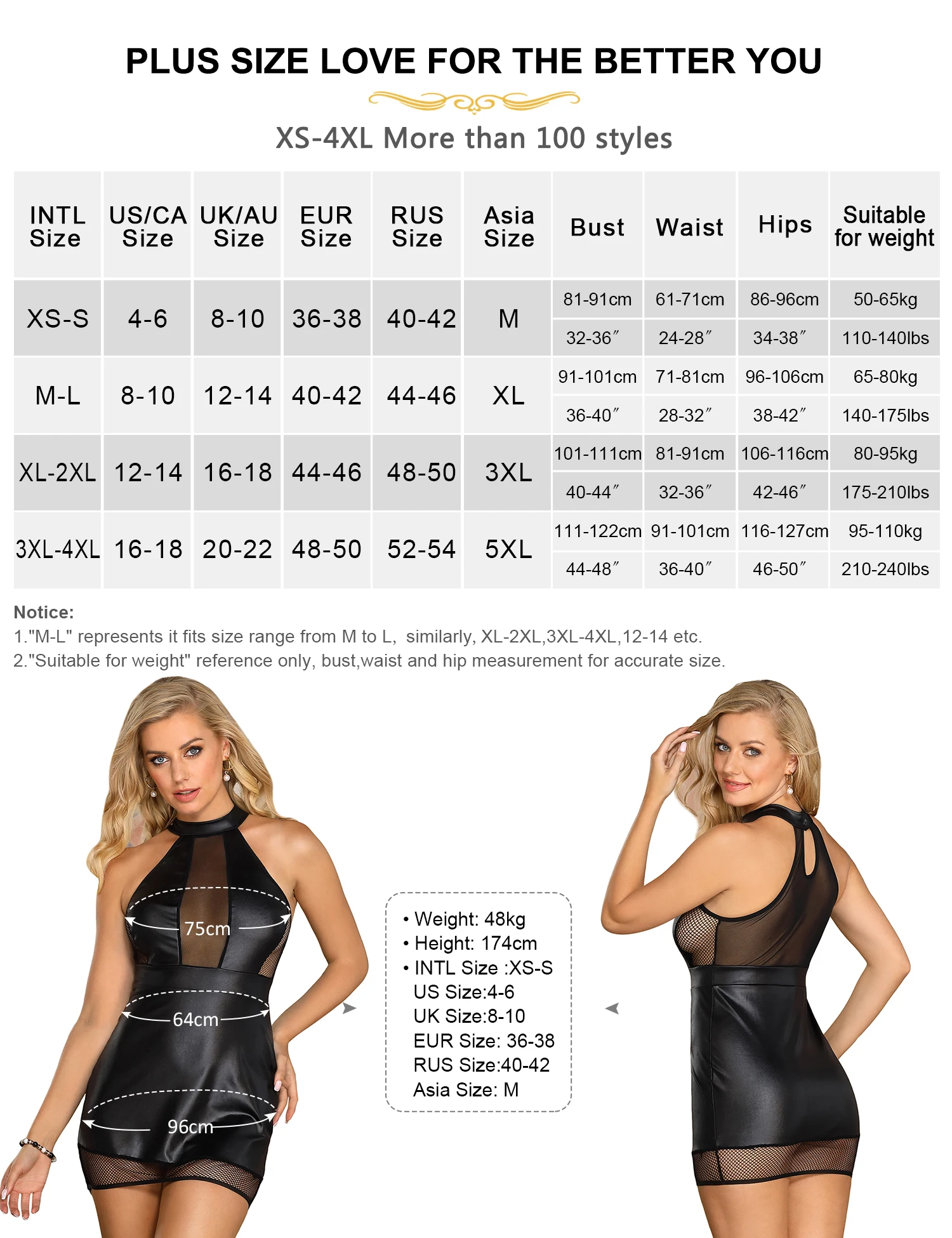 PLUS SIZE LOVE FOR THE BETTER YOU

XS-4XL More than 100 styles

| INTL Size | US/CA Size | UK/AU Size | EUR Size | RUS Size | Asia Size | Bust | Waist | Hips | Suitable for weight |
|---|---|---|---|---|---|---|---|---|---|
| XS-S | 4-6 | 8-10 | 36-38 | 40-42 | M | 81-91cm | 61-71cm | 86-96cm | 50-65kg |
| | | | | | | 32-36″ | 24-28″ | 34-38″ | 110-140lbs |
| M-L | 8-10 | 12-14 | 40-42 | 44-46 | XL | 91-101cm | 71-81cm | 96-106cm | 65-80kg |
| | | | | | | 36-40″ | 28-32″ | 38-42″ | 140-175lbs |
| XL-2XL | 12-14 | 16-18 | 44-46 | 48-50 | 3XL | 101-111cm | 81-91cm | 106-116cm | 80-95kg |
| | | | | | | 40-44″ | 32-36″ | 42-46″ | 175-210lbs |
| 3XL-4XL | 16-18 | 20-22 | 48-50 | 52-54 | 5XL | 111-122cm | 91-101cm | 116-127cm | 95-110kg |
| | | | | | | 44-48″ | 36-40″ | 46-50″ | 210-240lbs |

Notice:
1."M-L" represents it fits size range from M to L, similarly, XL-2XL,3XL-4XL,12-14 etc.
2."Suitable for weight" reference only, bust,waist and hip measurement for accurate size.

75cm
64cm
96cm

• Weight: 48kg
• Height: 174cm
• INTL Size :XS-S
US Size:4-6
UK Size:8-10
EUR Size: 36-38
RUS Size:40-42
Asia Size: M